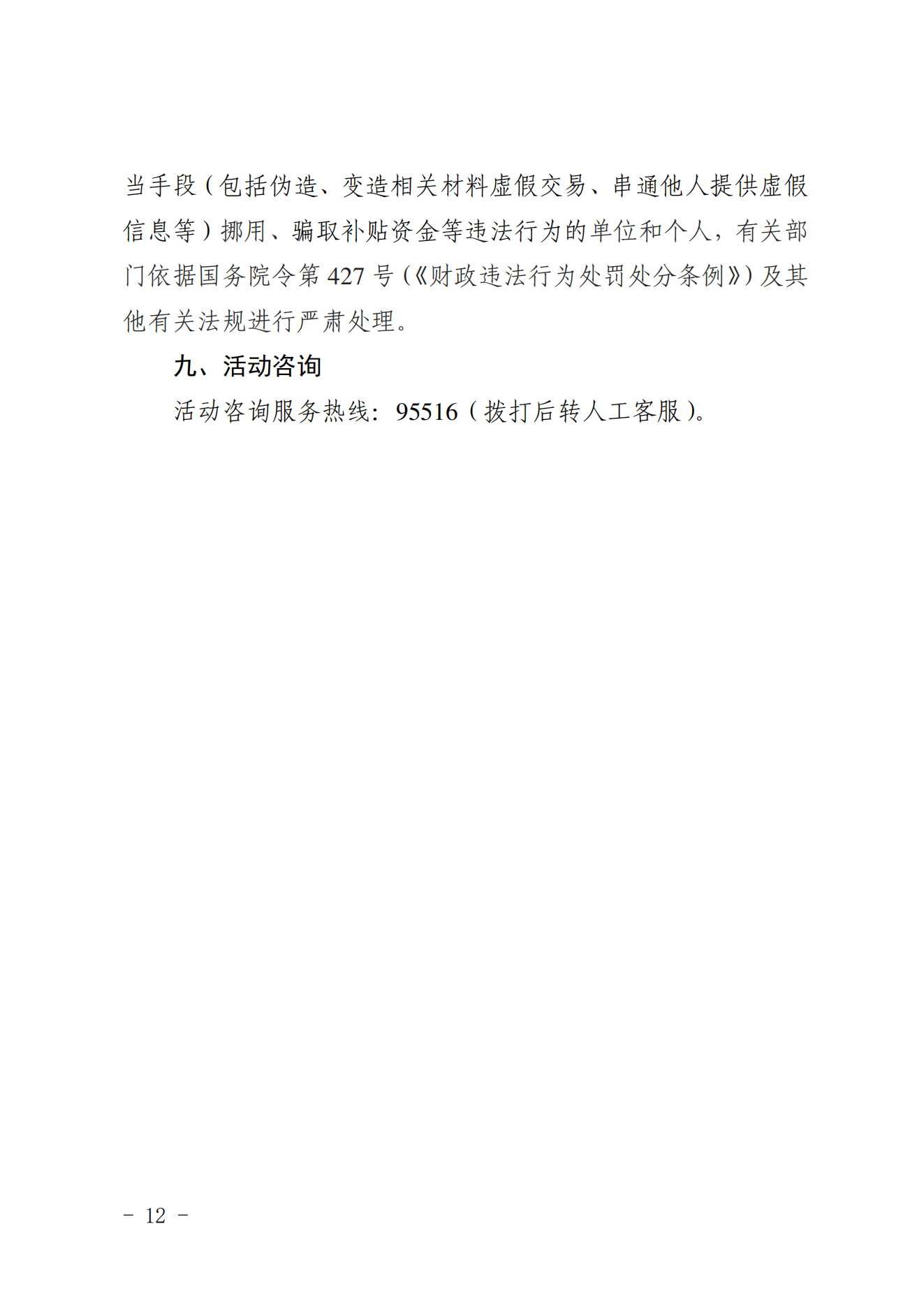 当手段（包括伪造、变造相关材料虚假交易、串通他人提供虚假信息等）挪用、骗取补贴资金等违法行为的单位和个人，有关部门依据国务院令第 427 号（《财政违法行为处罚处分条例》）及其他有关法规进行严肃处理。

九、活动咨询

活动咨询服务热线：95516（拨打后转人工客服）。

－ 12 －